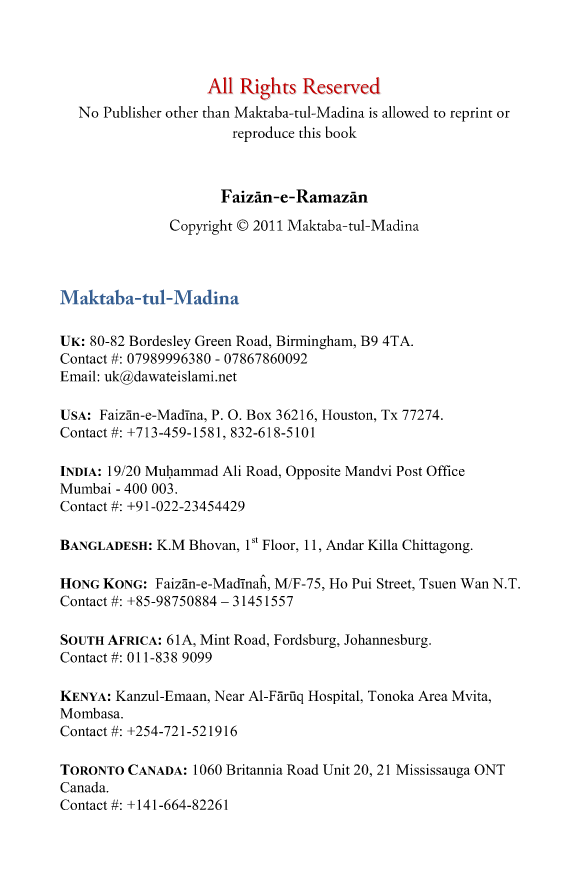 All Rights Reserved
No Publisher other than Maktaba-tul-Madina is allowed to reprint or reproduce this book

Faizān-e-Ramazān
Copyright © 2011 Maktaba-tul-Madina

Maktaba-tul-Madina

UK: 80-82 Bordesley Green Road, Birmingham, B9 4TA.
Contact #: 07989996380 - 07867860092
Email: uk@dawateislami.net

USA: Faizān-e-Madīna, P. O. Box 36216, Houston, Tx 77274.
Contact #: +713-459-1581, 832-618-5101

INDIA: 19/20 Muḥammad Ali Road, Opposite Mandvi Post Office Mumbai - 400 003.
Contact #: +91-022-23454429

BANGLADESH: K.M Bhovan, 1$^{st}$ Floor, 11, Andar Killa Chittagong.

HONG KONG: Faizān-e-Madīnaĥ, M/F-75, Ho Pui Street, Tsuen Wan N.T.
Contact #: +85-98750884 – 31451557

SOUTH AFRICA: 61A, Mint Road, Fordsburg, Johannesburg.
Contact #: 011-838 9099

KENYA: Kanzul-Emaan, Near Al-Fārūq Hospital, Tonoka Area Mvita, Mombasa.
Contact #: +254-721-521916

TORONTO CANADA: 1060 Britannia Road Unit 20, 21 Mississauga ONT Canada.
Contact #: +141-664-82261